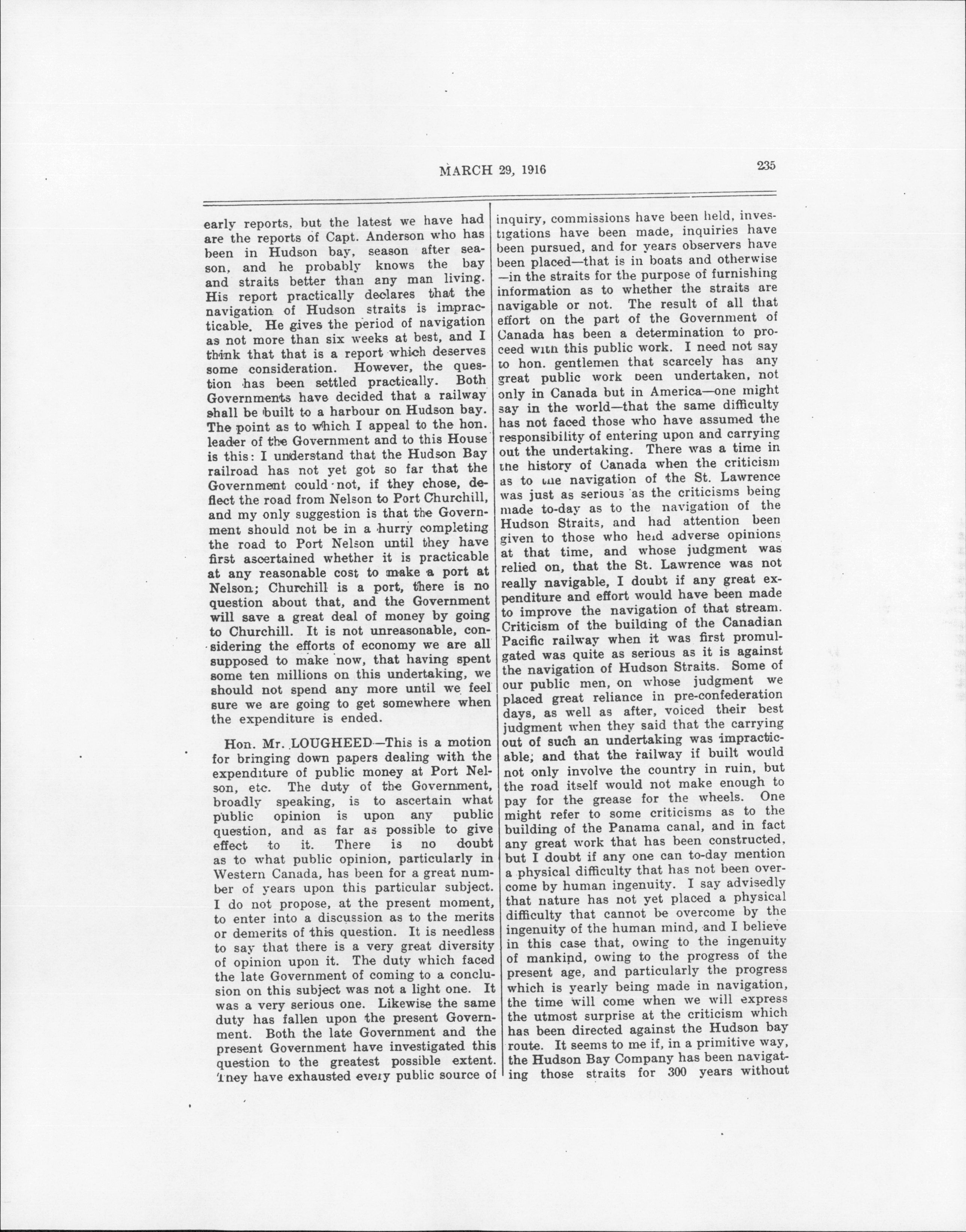 MARCH 29, 1916 235

early reports, but the latest we have had are the reports of Capt. Anderson who has been in Hudson bay, season after season, and he probably knows the bay and straits better than any man living. His report practically declares that the navigation of Hudson straits is impracticable. He gives the period of navigation as not more than six weeks at best, and I think that that is a report which deserves some consideration. However, the question has been settled practically. Both Governments have decided that a railway shall be built to a harbour on Hudson bay. The point as to which I appeal to the hon. leader of the Government and to this House is this: I understand that the Hudson Bay railroad has not yet got so far that the Government could not, if they chose, deflect the road from Nelson to Port Churchill, and my only suggestion is that the Government should not be in a hurry completing the road to Port Nelson until they have first ascertained whether it is practicable at any reasonable cost to make a port at Nelson; Churchill is a port, there is no question about that, and the Government will save a great deal of money by going to Churchill. It is not unreasonable, considering the efforts of economy we are all supposed to make now, that having spent some ten millions on this undertaking, we should not spend any more until we feel sure we are going to get somewhere when the expenditure is ended.

Hon. Mr. LOUGHEED—This is a motion for bringing down papers dealing with the expenditure of public money at Port Nelson, etc. The duty of the Government, broadly speaking, is to ascertain what public opinion is upon any public question, and as far as possible to give effect to it. There is no doubt as to what public opinion, particularly in Western Canada, has been for a great number of years upon this particular subject. I do not propose, at the present moment, to enter into a discussion as to the merits or demerits of this question. It is needless to say that there is a very great diversity of opinion upon it. The duty which faced the late Government of coming to a conclusion on this subject was not a light one. It was a very serious one. Likewise the same duty has fallen upon the present Government. Both the late Government and the present Government have investigated this question to the greatest possible extent. They have exhausted every public source of inquiry, commissions have been held, investigations have been made, inquiries have been pursued, and for years observers have been placed—that is in boats and otherwise—in the straits for the purpose of furnishing information as to whether the straits are navigable or not. The result of all that effort on the part of the Government of Canada has been a determination to proceed with this public work. I need not say to hon. gentlemen that scarcely has any great public work been undertaken, not only in Canada but in America—one might say in the world—that the same difficulty has not faced those who have assumed the responsibility of entering upon and carrying out the undertaking. There was a time in the history of Canada when the criticism as to the navigation of the St. Lawrence was just as serious as the criticisms being made to-day as to the navigation of the Hudson Straits, and had attention been given to those who held adverse opinions at that time, and whose judgment was relied on, that the St. Lawrence was not really navigable, I doubt if any great expenditure and effort would have been made to improve the navigation of that stream. Criticism of the building of the Canadian Pacific railway when it was first promulgated was quite as serious as it is against the navigation of Hudson Straits. Some of our public men, on whose judgment we placed great reliance in pre-confederation days, as well as after, voiced their best judgment when they said that the carrying out of such an undertaking was impracticable; and that the railway if built would not only involve the country in ruin, but the road itself would not make enough to pay for the grease for the wheels. One might refer to some criticisms as to the building of the Panama canal, and in fact any great work that has been constructed, but I doubt if any one can to-day mention a physical difficulty that has not been overcome by human ingenuity. I say advisedly that nature has not yet placed a physical difficulty that cannot be overcome by the ingenuity of the human mind, and I believe in this case that, owing to the ingenuity of mankind, owing to the progress of the present age, and particularly the progress which is yearly being made in navigation, the time will come when we will express the utmost surprise at the criticism which has been directed against the Hudson bay route. It seems to me if, in a primitive way, the Hudson Bay Company has been navigating those straits for 300 years without